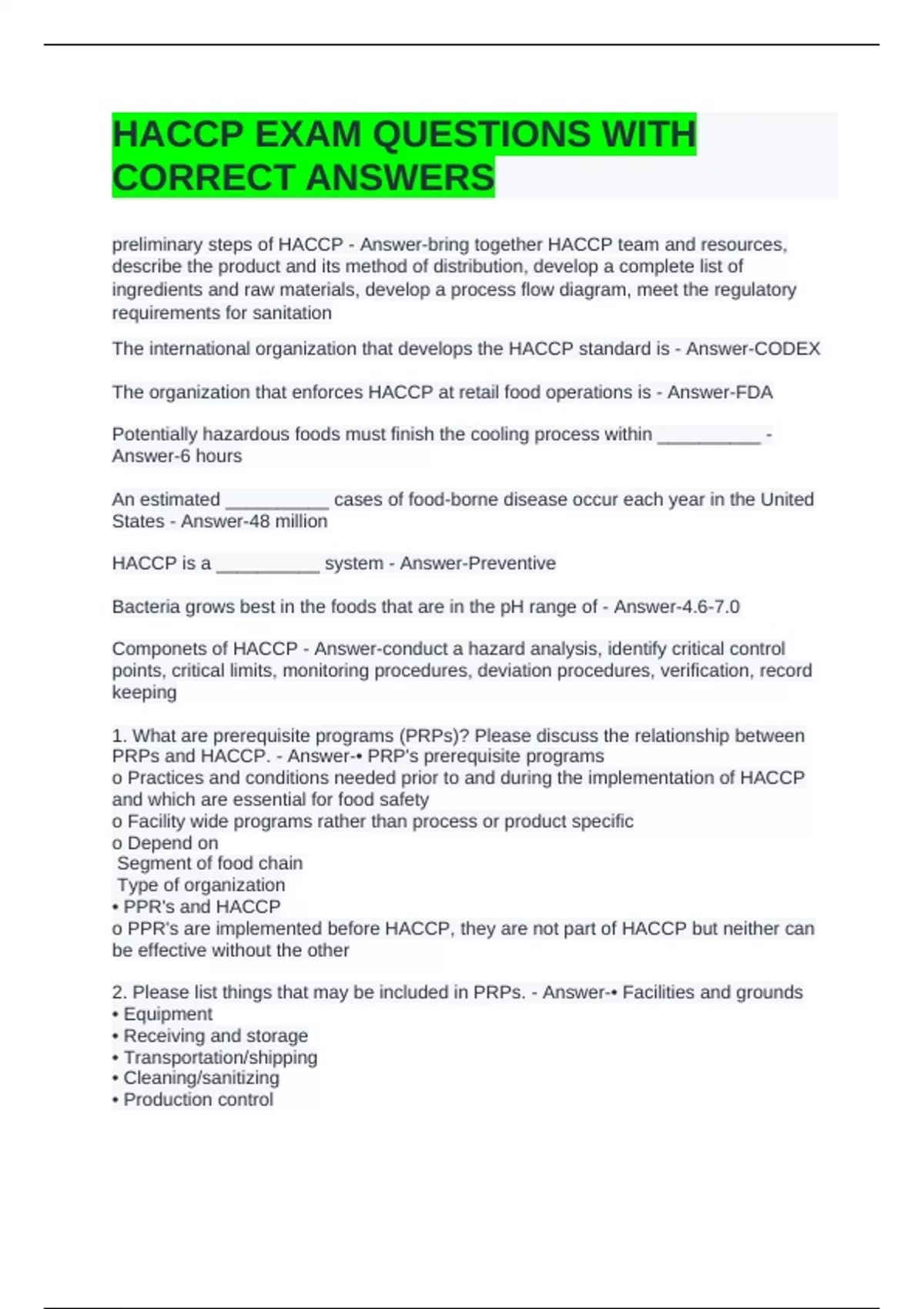 HACCP EXAM QUESTIONS WITH CORRECT ANSWERS

preliminary steps of HACCP - Answer-bring together HACCP team and resources, describe the product and its method of distribution, develop a complete list of ingredients and raw materials, develop a process flow diagram, meet the regulatory requirements for sanitation

The international organization that develops the HACCP standard is - Answer-CODEX

The organization that enforces HACCP at retail food operations is - Answer-FDA

Potentially hazardous foods must finish the cooling process within __________ - Answer-6 hours

An estimated __________ cases of food-borne disease occur each year in the United States - Answer-48 million

HACCP is a __________ system - Answer-Preventive

Bacteria grows best in the foods that are in the pH range of - Answer-4.6-7.0

Componets of HACCP - Answer-conduct a hazard analysis, identify critical control points, critical limits, monitoring procedures, deviation procedures, verification, record keeping

1. What are prerequisite programs (PRPs)? Please discuss the relationship between PRPs and HACCP. - Answer-• PRP's prerequisite programs
o Practices and conditions needed prior to and during the implementation of HACCP and which are essential for food safety
o Facility wide programs rather than process or product specific
o Depend on
 Segment of food chain
 Type of organization
• PPR's and HACCP
o PPR's are implemented before HACCP, they are not part of HACCP but neither can be effective without the other

2. Please list things that may be included in PRPs. - Answer-• Facilities and grounds
• Equipment
• Receiving and storage
• Transportation/shipping
• Cleaning/sanitizing
• Production control